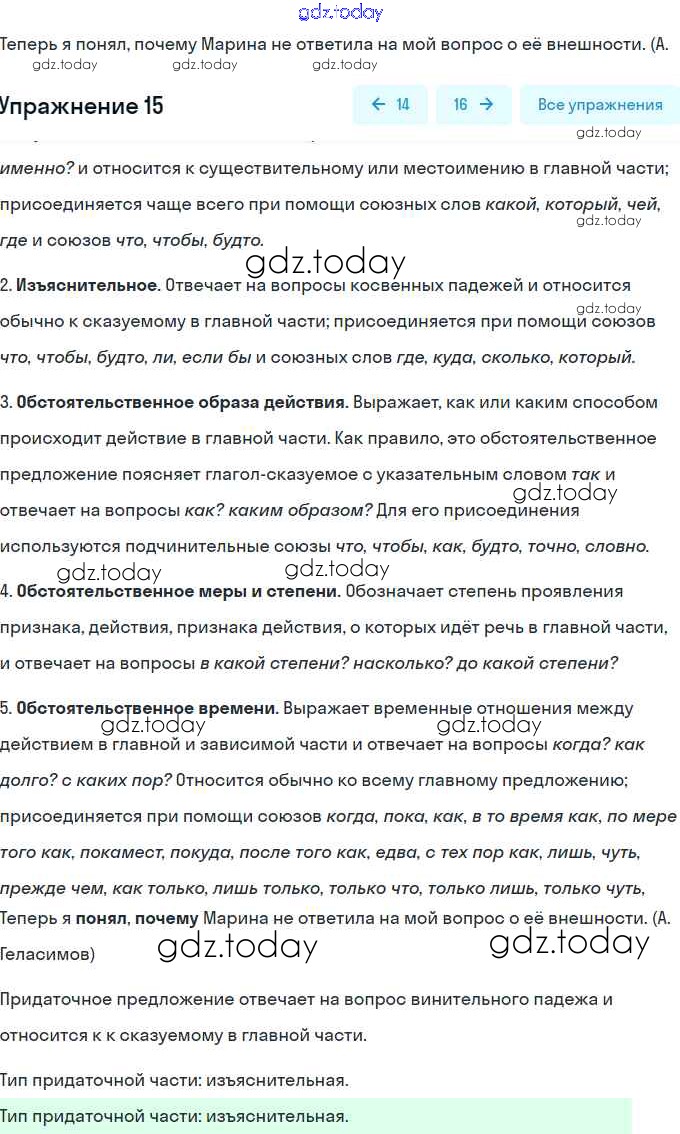 gdz.today

Теперь я понял, почему Марина не ответила на мой вопрос о её внешности. (А.

gdz.today gdz.today gdz.today

Упражнение 15

← 14 16 → Все упражнения

gdz.today

именно? и относится к существительному или местоимению в главной части; присоединяется чаще всего при помощи союзных слов какой, который, чей, где и союзов что, чтобы, будто.

gdz.today

gdz.today

2. Изъяснительное. Отвечает на вопросы косвенных падежей и относится обычно к сказуемому в главной части; присоединяется при помощи союзов что, чтобы, будто, ли, если бы и союзных слов где, куда, сколько, который.

gdz.today

3. Обстоятельственное образа действия. Выражает, как или каким способом происходит действие в главной части. Как правило, это обстоятельственное предложение поясняет глагол-сказуемое с указательным словом так и отвечает на вопросы как? каким образом? Для его присоединения используются подчинительные союзы что, чтобы, как, будто, точно, словно.

gdz.today

gdz.today gdz.today

4. Обстоятельственное меры и степени. Обозначает степень проявления признака, действия, признака действия, о которых идёт речь в главной части, и отвечает на вопросы в какой степени? насколько? до какой степени?

5. Обстоятельственное времени. Выражает временные отношения между действием в главной и зависимой части и отвечает на вопросы когда? как долго? с каких пор? Относится обычно ко всему главному предложению; присоединяется при помощи союзов когда, пока, как, в то время как, по мере того как, покамест, покуда, после того как, едва, с тех пор как, лишь, чуть, прежде чем, как только, лишь только, только что, только лишь, только чуть,

gdz.today gdz.today

Теперь я понял, почему Марина не ответила на мой вопрос о её внешности. (А. Геласимов)

gdz.today gdz.today

Придаточное предложение отвечает на вопрос винительного падежа и относится к к сказуемому в главной части.

Тип придаточной части: изъяснительная.

Тип придаточной части: изъяснительная.